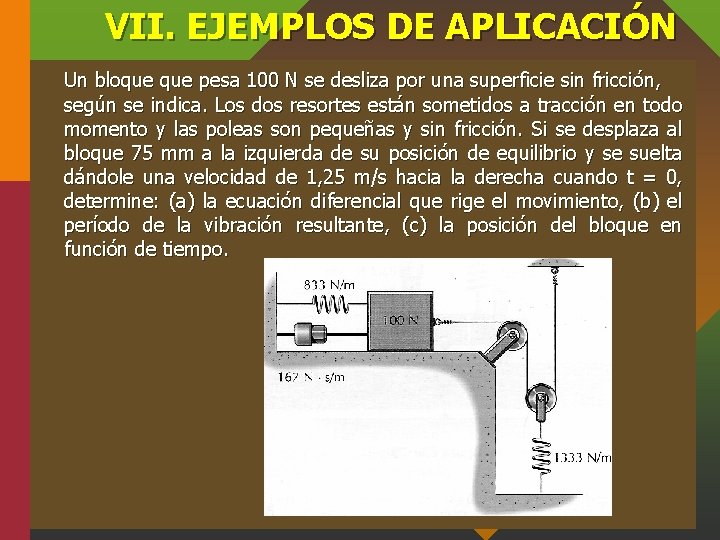 VII. EJEMPLOS DE APLICACIÓN

Un bloque que pesa 100 N se desliza por una superficie sin fricción, según se indica. Los dos resortes están sometidos a tracción en todo momento y las poleas son pequeñas y sin fricción. Si se desplaza al bloque 75 mm a la izquierda de su posición de equilibrio y se suelta dándole una velocidad de 1,25 m/s hacia la derecha cuando t = 0, determine: (a) la ecuación diferencial que rige el movimiento, (b) el período de la vibración resultante, (c) la posición del bloque en función de tiempo.

833 N/m
100 N
167 N · s/m
1333 N/m